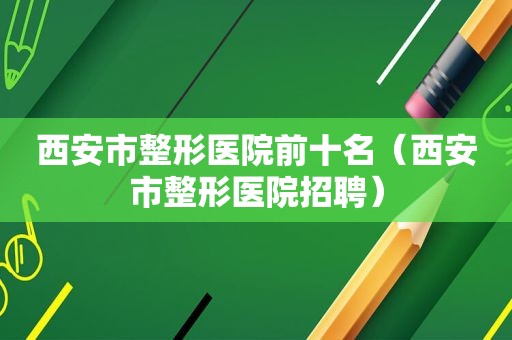 西安市整形医院前十名（西安市整形医院招聘）